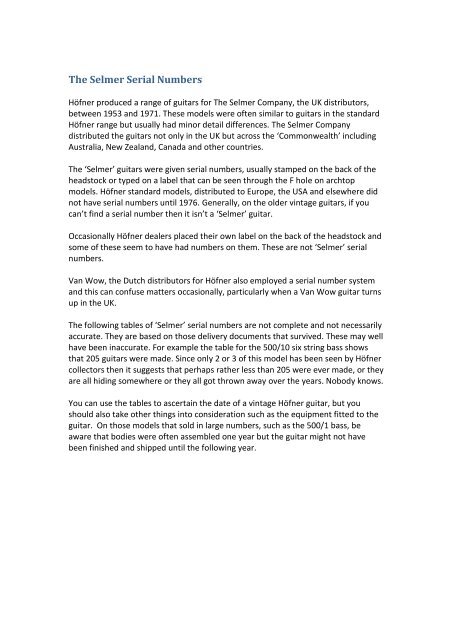 The Selmer Serial Numbers

Höfner produced a range of guitars for The Selmer Company, the UK distributors, between 1953 and 1971. These models were often similar to guitars in the standard Höfner range but usually had minor detail differences. The Selmer Company distributed the guitars not only in the UK but across the 'Commonwealth' including Australia, New Zealand, Canada and other countries.

The 'Selmer' guitars were given serial numbers, usually stamped on the back of the headstock or typed on a label that can be seen through the F hole on archtop models. Höfner standard models, distributed to Europe, the USA and elsewhere did not have serial numbers until 1976. Generally, on the older vintage guitars, if you can't find a serial number then it isn't a 'Selmer' guitar.

Occasionally Höfner dealers placed their own label on the back of the headstock and some of these seem to have had numbers on them. These are not 'Selmer' serial numbers.

Van Wow, the Dutch distributors for Höfner also employed a serial number system and this can confuse matters occasionally, particularly when a Van Wow guitar turns up in the UK.

The following tables of 'Selmer' serial numbers are not complete and not necessarily accurate. They are based on those delivery documents that survived. These may well have been inaccurate. For example the table for the 500/10 six string bass shows that 205 guitars were made. Since only 2 or 3 of this model has been seen by Höfner collectors then it suggests that perhaps rather less than 205 were ever made, or they are all hiding somewhere or they all got thrown away over the years. Nobody knows.

You can use the tables to ascertain the date of a vintage Höfner guitar, but you should also take other things into consideration such as the equipment fitted to the guitar. On those models that sold in large numbers, such as the 500/1 bass, be aware that bodies were often assembled one year but the guitar might not have been finished and shipped until the following year.